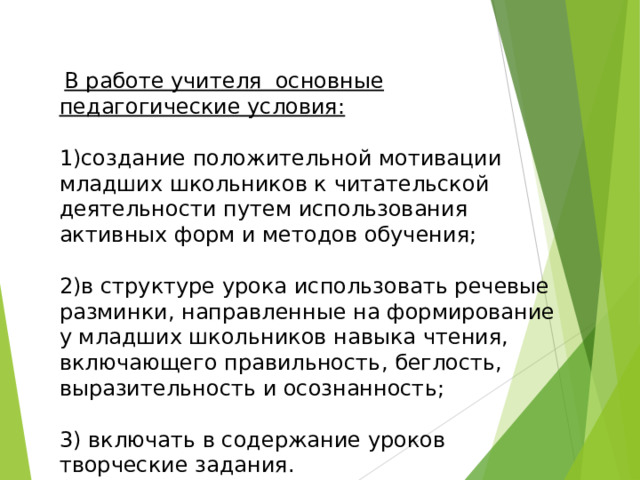 В работе учителя основные педагогические условия:

1)создание положительной мотивации младших школьников к читательской деятельности путем использования активных форм и методов обучения;

2)в структуре урока использовать речевые разминки, направленные на формирование у младших школьников навыка чтения, включающего правильность, беглость, выразительность и осознанность;

3) включать в содержание уроков творческие задания.